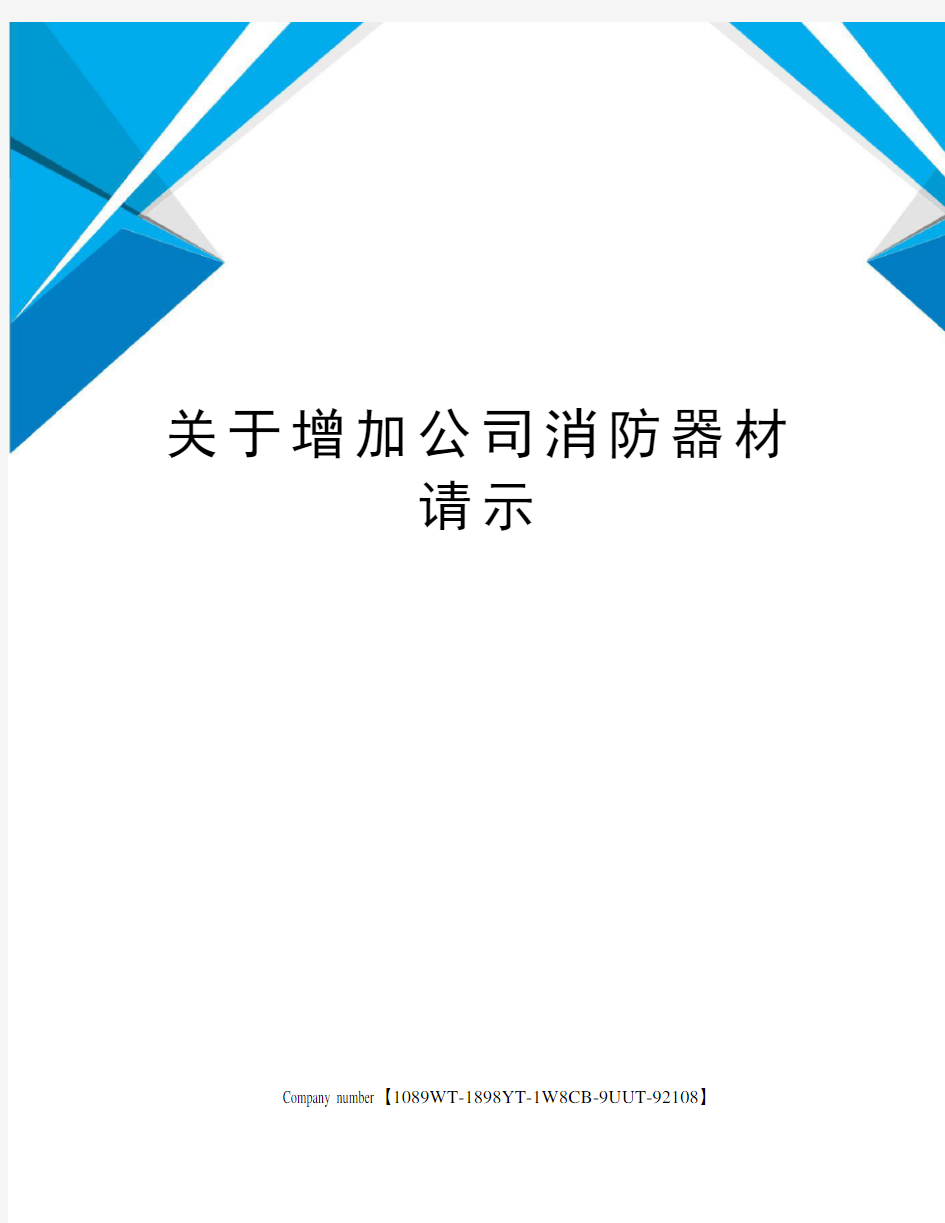 关于增加公司消防器材请示

Company number【1089WT-1898YT-1W8CB-9UUT-92108】